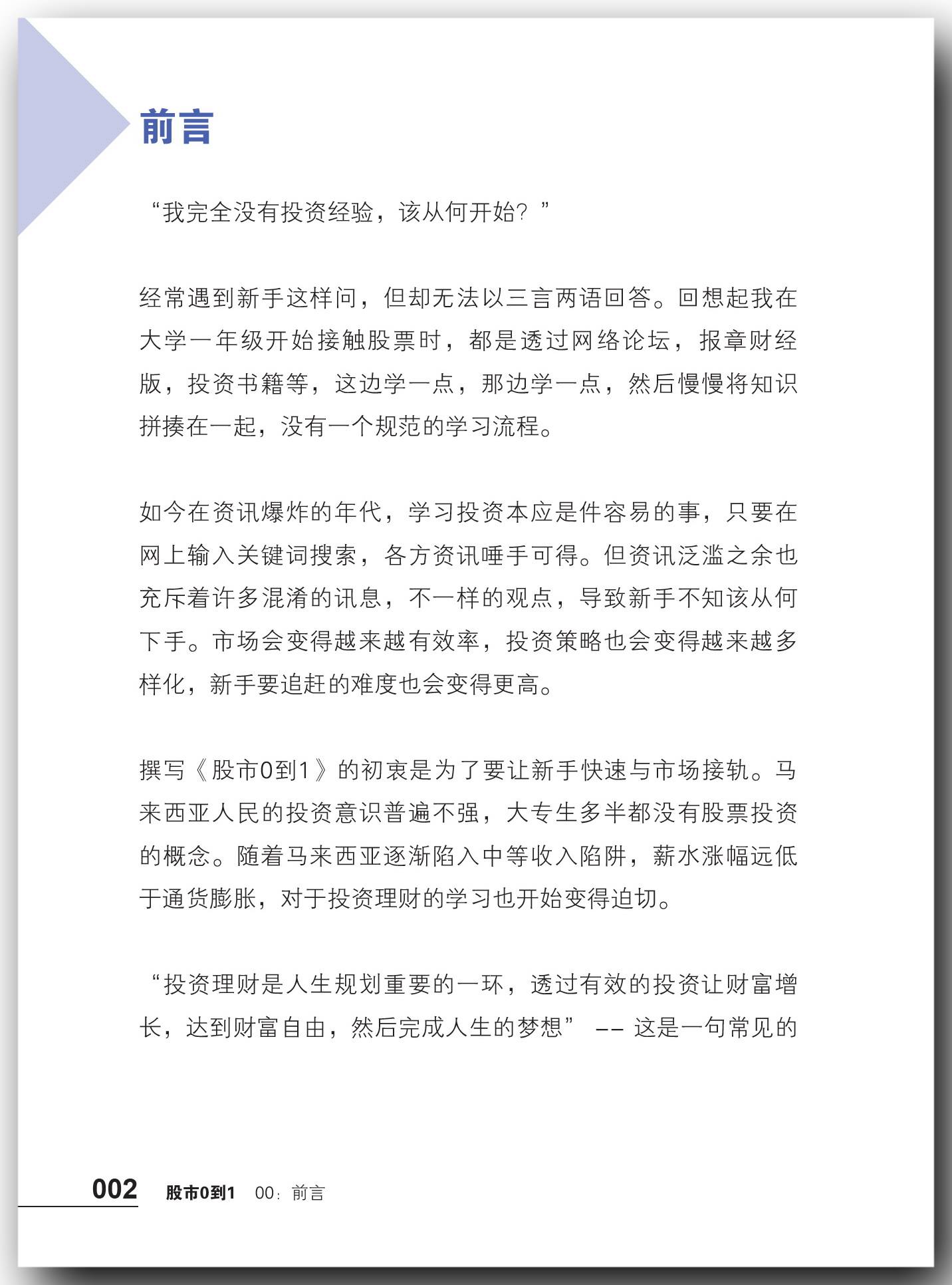 前言

“我完全没有投资经验，该从何开始？”

经常遇到新手这样问，但却无法以三言两语回答。回想起我在大学一年级开始接触股票时，都是透过网络论坛，报章财经版，投资书籍等，这边学一点，那边学一点，然后慢慢将知识拼揍在一起，没有一个规范的学习流程。

如今在资讯爆炸的年代，学习投资本应是件容易的事，只要在网上输入关键词搜索，各方资讯唾手可得。但资讯泛滥之余也充斥着许多混淆的讯息，不一样的观点，导致新手不知该从何下手。市场会变得越来越有效率，投资策略也会变得越来越多样化，新手要追赶的难度也会变得更高。

撰写《股市0到1》的初衷是为了要让新手快速与市场接轨。马来西亚人民的投资意识普遍不强，大专生多半都没有股票投资的概念。随着马来西亚逐渐陷入中等收入陷阱，薪水涨幅远低于通货膨胀，对于投资理财的学习也开始变得迫切。

“投资理财是人生规划重要的一环，透过有效的投资让财富增长，达到财富自由，然后完成人生的梦想” -- 这是一句常见的

002 股市0到1 00：前言